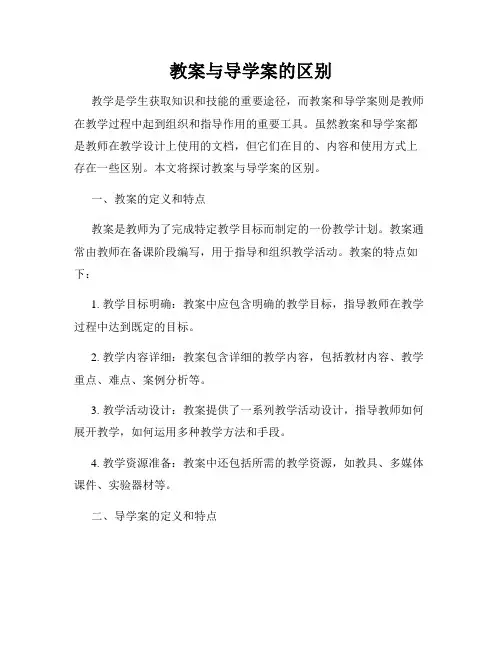 教案与导学案的区别

教学是学生获取知识和技能的重要途径，而教案和导学案则是教师在教学过程中起到组织和指导作用的重要工具。虽然教案和导学案都是教师在教学设计上使用的文档，但它们在目的、内容和使用方式上存在一些区别。本文将探讨教案与导学案的区别。

一、教案的定义和特点

教案是教师为了完成特定教学目标而制定的一份教学计划。教案通常由教师在备课阶段编写，用于指导和组织教学活动。教案的特点如下：

1. 教学目标明确：教案中应包含明确的教学目标，指导教师在教学过程中达到既定的目标。

2. 教学内容详细：教案包含详细的教学内容，包括教材内容、教学重点、难点、案例分析等。

3. 教学活动设计：教案提供了一系列教学活动设计，指导教师如何展开教学，如何运用多种教学方法和手段。

4. 教学资源准备：教案中还包括所需的教学资源，如教具、多媒体课件、实验器材等。

二、导学案的定义和特点